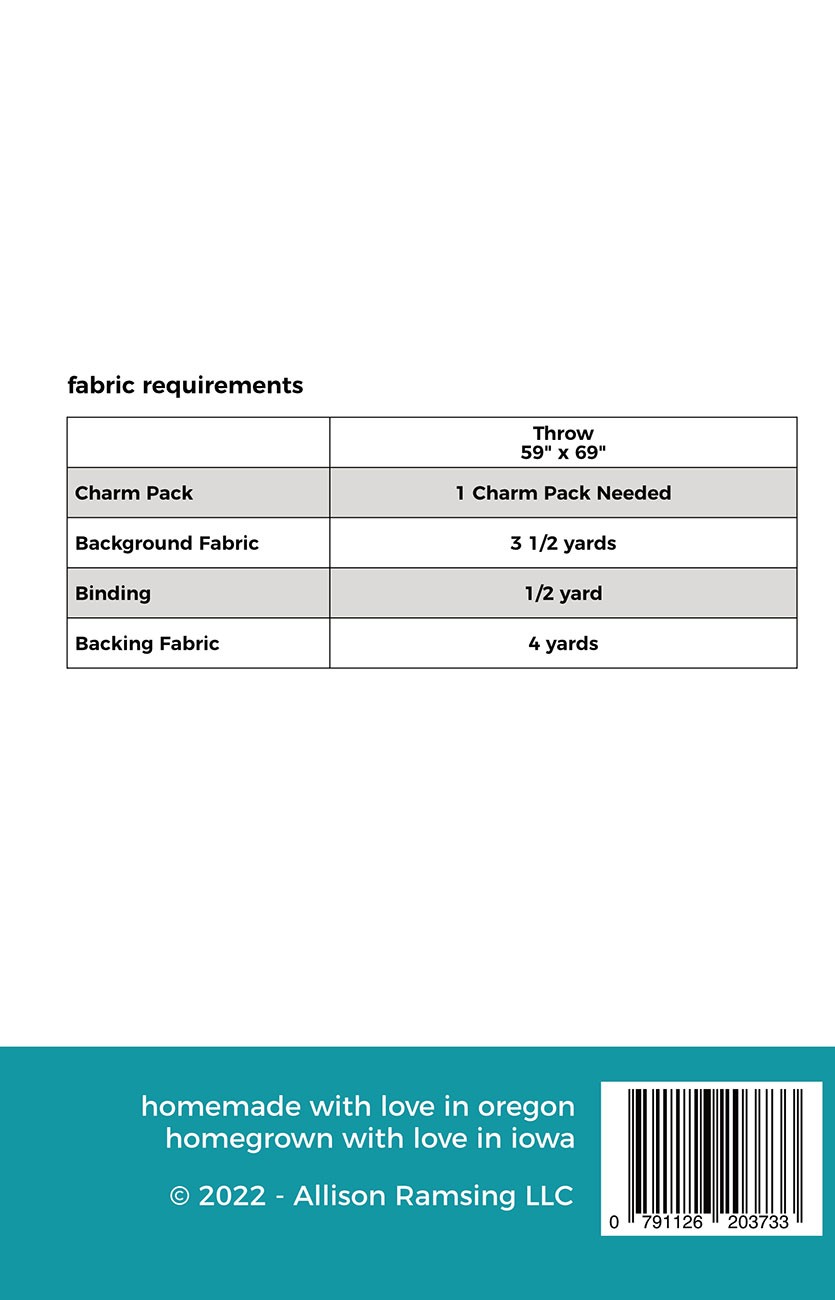 fabric requirements

| | Throw 59" x 69" |
|---|---|
| Charm Pack | 1 Charm Pack Needed |
| Background Fabric | 3 1/2 yards |
| Binding | 1/2 yard |
| Backing Fabric | 4 yards |

homemade with love in oregon
homegrown with love in iowa

© 2022 - Allison Ramsing LLC

0 791126 203733